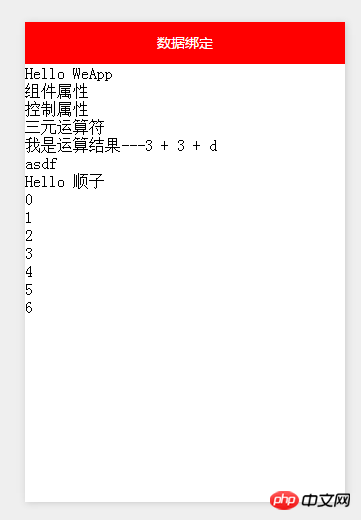 数据绑定

Hello WeApp
组件属性
控制属性
三元运算符
我是运算结果---3 + 3 + d
asdf
Hello 顺子
0
1
2
3
4
5
6

php 中文网